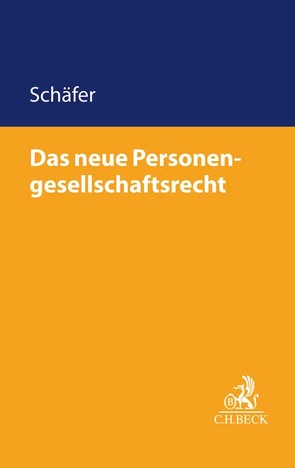 Schäfer

Das neue Personengesellschaftsrecht

B
C.H.BECK